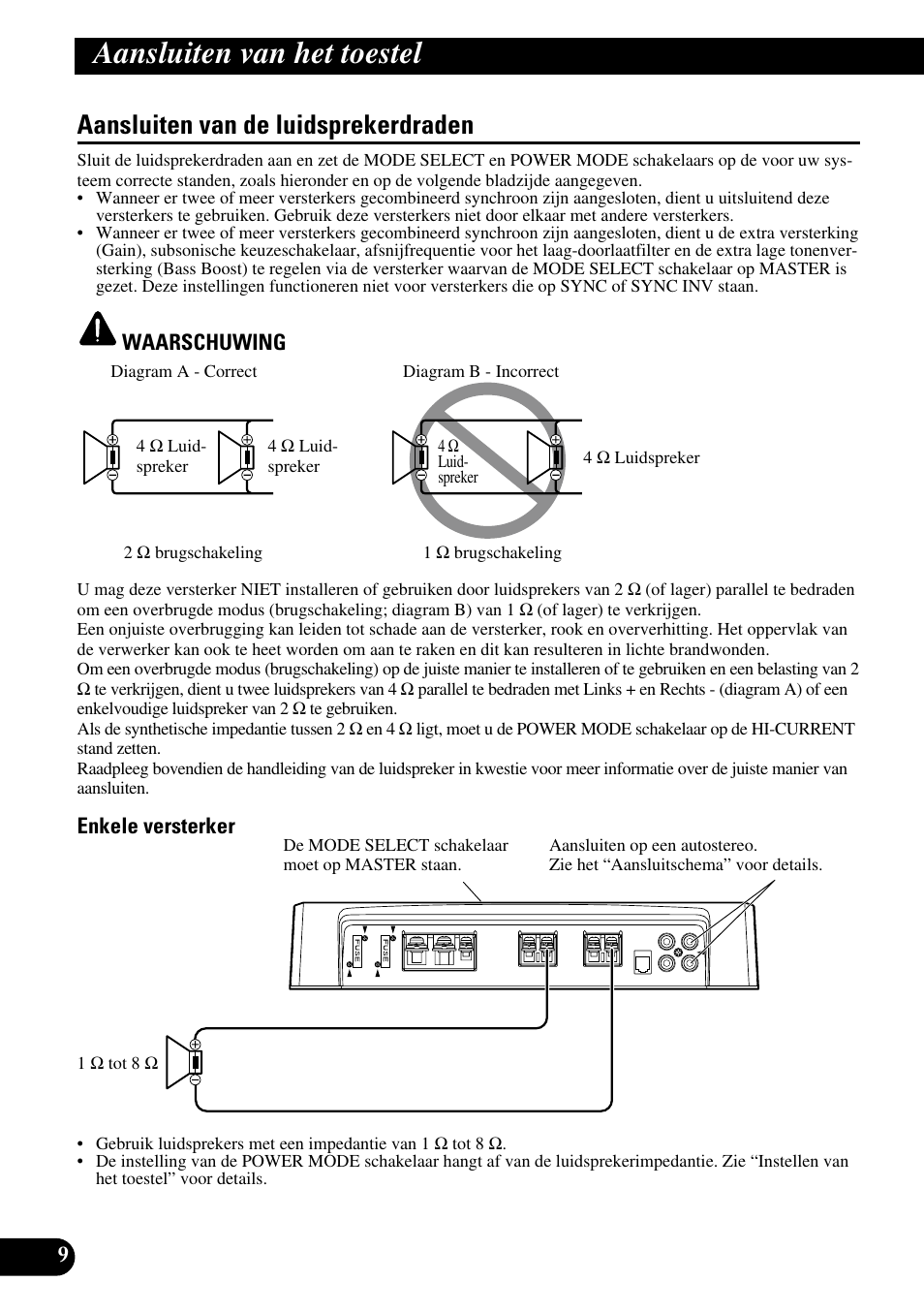 Aansluiten van het toestel

Aansluiten van de luidsprekerdraden

Sluit de luidsprekerdraden aan en zet de MODE SELECT en POWER MODE schakelaars op de voor uw systeem correcte standen, zoals hieronder en op de volgende bladzijde aangegeven.
• Wanneer er twee of meer versterkers gecombineerd synchroon zijn aangesloten, dient u uitsluitend deze versterkers te gebruiken. Gebruik deze versterkers niet door elkaar met andere versterkers.
• Wanneer er twee of meer versterkers gecombineerd synchroon zijn aangesloten, dient u de extra versterking (Gain), subsonische keuzeschakelaar, afsnijfrequentie voor het laag-doorlaatfilter en de extra lage tonenversterking (Bass Boost) te regelen via de versterker waarvan de MODE SELECT schakelaar op MASTER is gezet. Deze instellingen functioneren niet voor versterkers die op SYNC of SYNC INV staan.

WAARSCHUWING

Diagram A - Correct

4 Ω Luidspreker

4 Ω Luidspreker

2 Ω brugschakeling

Diagram B - Incorrect

4 Ω Luidspreker

4 Ω Luidspreker

1 Ω brugschakeling

U mag deze versterker NIET installeren of gebruiken door luidsprekers van 2 Ω (of lager) parallel te bedraden om een overbrugde modus (brugschakeling; diagram B) van 1 Ω (of lager) te verkrijgen.
Een onjuiste overbrugging kan leiden tot schade aan de versterker, rook en oververhitting. Het oppervlak van de verwerker kan ook te heet worden om aan te raken en dit kan resulteren in lichte brandwonden.
Om een overbrugde modus (brugschakeling) op de juiste manier te installeren of te gebruiken en een belasting van 2 Ω te verkrijgen, dient u twee luidsprekers van 4 Ω parallel te bedraden met Links + en Rechts - (diagram A) of een enkelvoudige luidspreker van 2 Ω te gebruiken.
Als de synthetische impedantie tussen 2 Ω en 4 Ω ligt, moet u de POWER MODE schakelaar op de HI-CURRENT stand zetten.
Raadpleeg bovendien de handleiding van de luidspreker in kwestie voor meer informatie over de juiste manier van aansluiten.

Enkele versterker

De MODE SELECT schakelaar moet op MASTER staan.

Aansluiten op een autostereo.
Zie het “Aansluitschema” voor details.

FUSE

FUSE

1 Ω tot 8 Ω

• Gebruik luidsprekers met een impedantie van 1 Ω tot 8 Ω.
• De instelling van de POWER MODE schakelaar hangt af van de luidsprekerimpedantie. Zie “Instellen van het toestel” voor details.

9